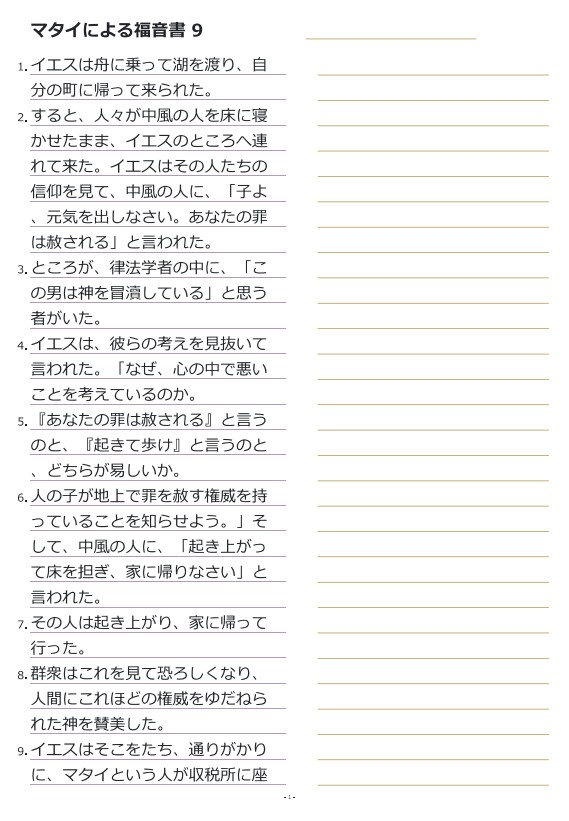 マタイによる福音書 9

1. イエスは舟に乗って湖を渡り、自分の町に帰って来られた。

2. すると、人々が中風の人を床に寝かせたまま、イエスのところへ連れて来た。イエスはその人たちの信仰を見て、中風の人に、「子よ、元気を出しなさい。あなたの罪は赦される」と言われた。

3. ところが、律法学者の中に、「この男は神を冒瀆している」と思う者がいた。

4. イエスは、彼らの考えを見抜いて言われた。「なぜ、心の中で悪いことを考えているのか。

5. 『あなたの罪は赦される』と言うのと、『起きて歩け』と言うのと、どちらが易しいか。

6. 人の子が地上で罪を赦す権威を持っていることを知らせよう。」そして、中風の人に、「起き上がって床を担ぎ、家に帰りなさい」と言われた。

7. その人は起き上がり、家に帰って行った。

8. 群衆はこれを見て恐ろしくなり、人間にこれほどの権威をゆだねられた神を賛美した。

9. イエスはそこをたち、通りがかりに、マタイという人が収税所に座

- 1 -